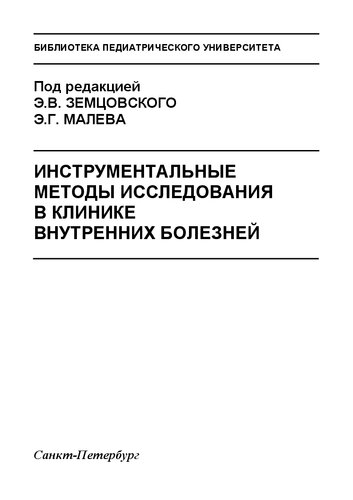 БИБЛИОТЕКА ПЕДИАТРИЧЕСКОГО УНИВЕРСИТЕТА

Под редакцией
Э.В. ЗЕМЦОВСКОГО
Э.Г. МАЛЕВА

ИНСТРУМЕНТАЛЬНЫЕ МЕТОДЫ ИССЛЕДОВАНИЯ В КЛИНИКЕ ВНУТРЕННИХ БОЛЕЗНЕЙ

Санкт-Петербург